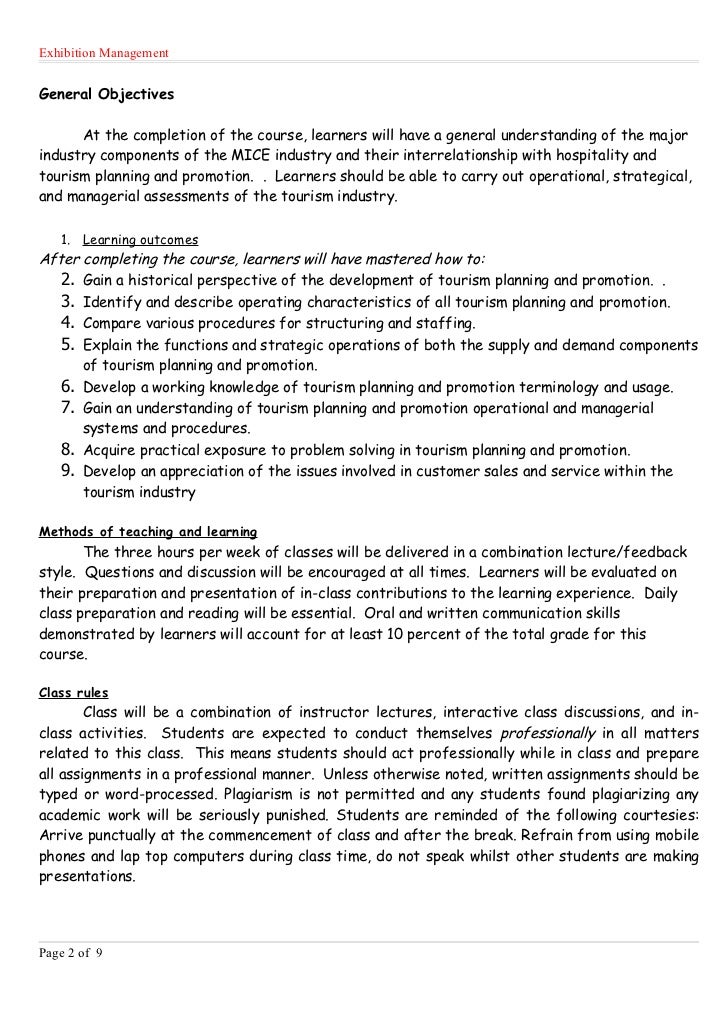 Exhibition Management

General Objectives

At the completion of the course, learners will have a general understanding of the major industry components of the MICE industry and their interrelationship with hospitality and tourism planning and promotion. . Learners should be able to carry out operational, strategical, and managerial assessments of the tourism industry.

1. Learning outcomes
After completing the course, learners will have mastered how to:
2. Gain a historical perspective of the development of tourism planning and promotion. .
3. Identify and describe operating characteristics of all tourism planning and promotion.
4. Compare various procedures for structuring and staffing.
5. Explain the functions and strategic operations of both the supply and demand components of tourism planning and promotion.
6. Develop a working knowledge of tourism planning and promotion terminology and usage.
7. Gain an understanding of tourism planning and promotion operational and managerial systems and procedures.
8. Acquire practical exposure to problem solving in tourism planning and promotion.
9. Develop an appreciation of the issues involved in customer sales and service within the tourism industry

Methods of teaching and learning
The three hours per week of classes will be delivered in a combination lecture/feedback style. Questions and discussion will be encouraged at all times. Learners will be evaluated on their preparation and presentation of in-class contributions to the learning experience. Daily class preparation and reading will be essential. Oral and written communication skills demonstrated by learners will account for at least 10 percent of the total grade for this course.

Class rules
Class will be a combination of instructor lectures, interactive class discussions, and in-class activities. Students are expected to conduct themselves professionally in all matters related to this class. This means students should act professionally while in class and prepare all assignments in a professional manner. Unless otherwise noted, written assignments should be typed or word-processed. Plagiarism is not permitted and any students found plagiarizing any academic work will be seriously punished. Students are reminded of the following courtesies: Arrive punctually at the commencement of class and after the break. Refrain from using mobile phones and lap top computers during class time, do not speak whilst other students are making presentations.

Page 2 of 9